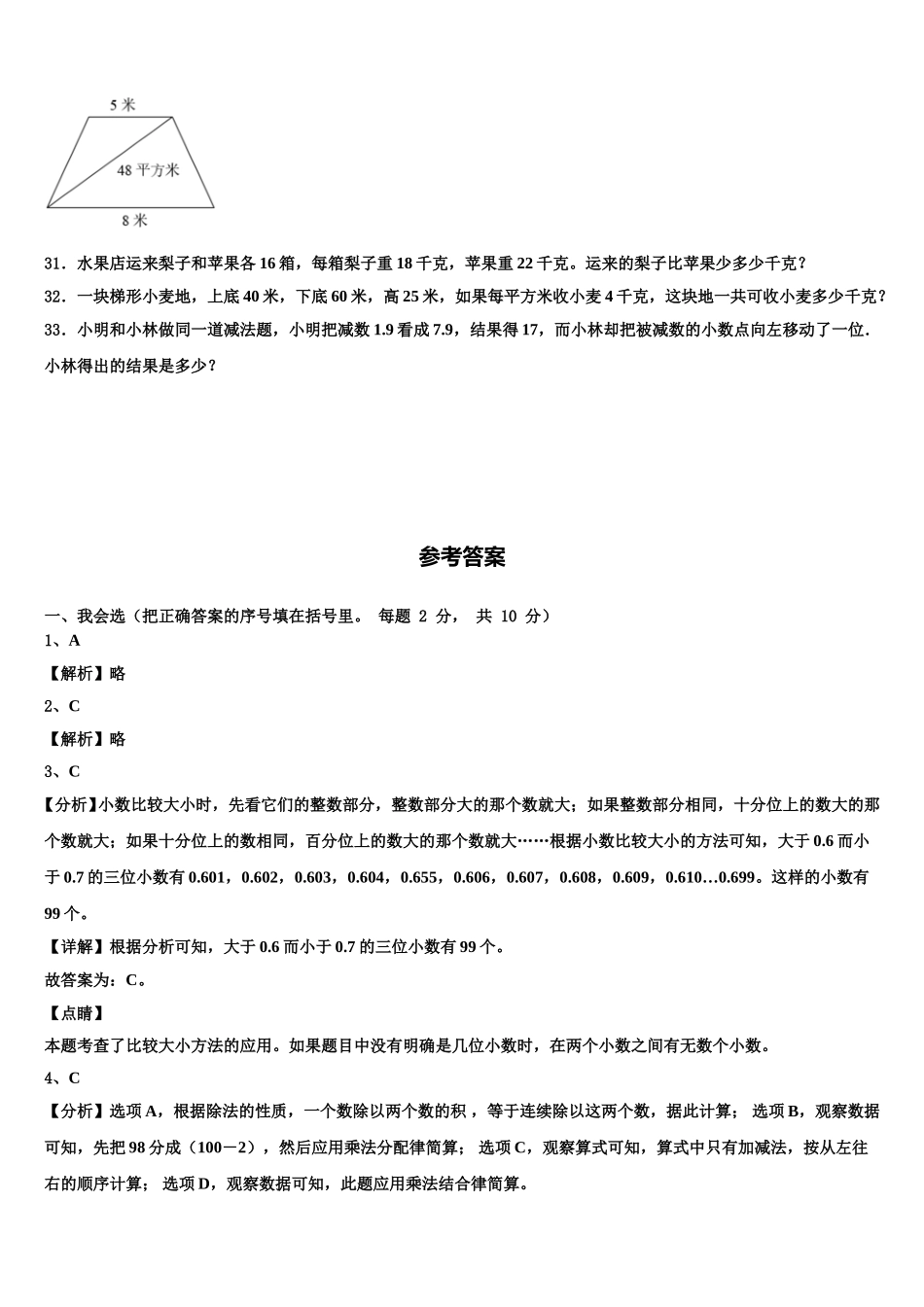 5 米

48 平方米

8 米

31．水果店运来梨子和苹果各 16 箱，每箱梨子重 18 千克，苹果重 22 千克。运来的梨子比苹果少多少千克？

32．一块梯形小麦地，上底 40 米，下底 60 米，高 25 米，如果每平方米收小麦 4 千克，这块地一共可收小麦多少千克？

33．小明和小林做同一道减法题，小明把减数 1.9 看成 7.9，结果得 17，而小林却把被减数的小数点向左移动了一位．小林得出的结果是多少？

参考答案

一、我会选（把正确答案的序号填在括号里。 每题 2 分， 共 10 分）

1、A

【解析】略

2、C

【解析】略

3、C

【分析】小数比较大小时，先看它们的整数部分，整数部分大的那个数就大；如果整数部分相同，十分位上的数大的那个数就大；如果十分位上的数相同，百分位上的数大的那个数就大……根据小数比较大小的方法可知，大于 0.6 而小于 0.7 的三位小数有 0.601，0.602，0.603，0.604，0.655，0.606，0.607，0.608，0.609，0.610…0.699。这样的小数有 99 个。

【详解】根据分析可知，大于 0.6 而小于 0.7 的三位小数有 99 个。

故答案为：C。

【点睛】

本题考查了比较大小方法的应用。如果题目中没有明确是几位小数时，在两个小数之间有无数个小数。

4、C

【分析】选项 A，根据除法的性质，一个数除以两个数的积，等于连续除以这两个数，据此计算； 选项 B，观察数据可知，先把 98 分成（100－2），然后应用乘法分配律简算； 选项 C，观察算式可知，算式中只有加减法，按从左往右的顺序计算； 选项 D，观察数据可知，此题应用乘法结合律简算。